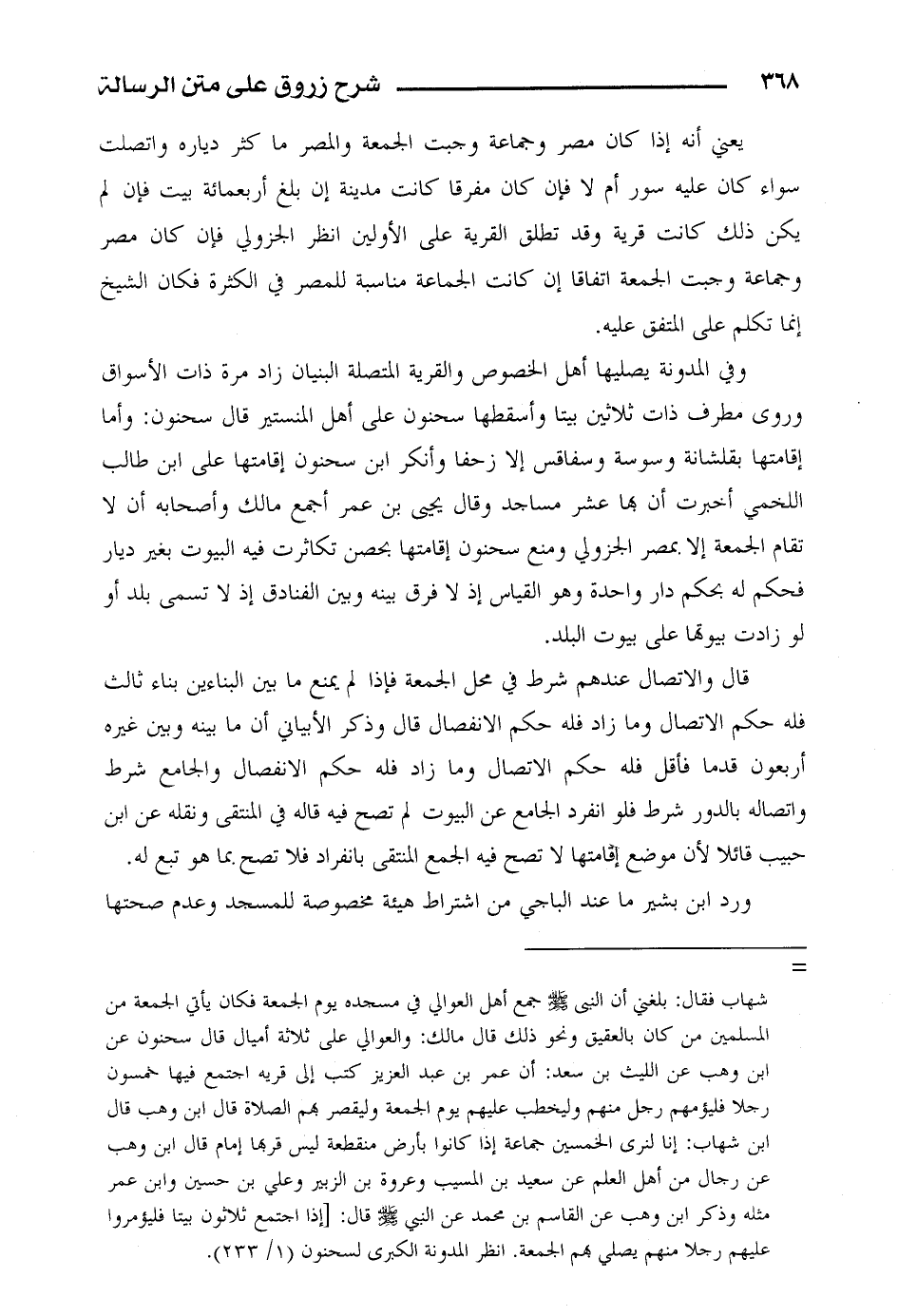 ٣٦٨ شرح زروق على متن الرسالة

يعني أنه إذا كان مصر وجماعة وجبت الجمعة والمصر ما كثر دياره واتصلت سواء كان عليه سور أم لا فإن كان مفرقا كانت مدينة إن بلغ أربعمائة بيت فإن لم يكن ذلك كانت قرية وقد تطلق القرية على الأولين انظر الجزولي فإن كان مصر وجماعة وجبت الجمعة اتفاقا إن كانت الجماعة مناسبة للمصر في الكثرة فكان الشيخ إنما تكلم على المتفق عليه.

وفي المدونة يصليها أهل الخصوص والقرية المتصلة البنيان زاد مرة ذات الأسواق وروى مطرف ذات ثلاثين بيتا وأسقطها سحنون على أهل المنستير قال سحنون: وأما إقامتها بقلشانة وسوسة وسفاقس إلا زحفا وأنكر ابن سحنون إقامتها على ابن طالب اللخمي أخبرت أن بها عشر مساجد وقال يحيى بن عمر أجمع مالك وأصحابه أن لا تقام الجمعة إلا بمصر الجزولي ومنع سحنون إقامتها بحصن تكاثرت فيه البيوت بغير ديار فحكم له بحكم دار واحدة وهو القياس إذ لا فرق بينه وبين الفنادق إذ لا تسمى بلد أو لو زادت بيوتها على بيوت البلد.

قال والاتصال عندهم شرط في محل الجمعة فإذا لم يمنع ما بين البناءين بناء ثالث فله حكم الاتصال وما زاد فله حكم الانفصال قال وذكر الأبياني أن ما بينه وبين غيره أربعون قدما فأقل فله حكم الاتصال وما زاد فله حكم الانفصال والجامع شرط واتصاله بالدور شرط فلو انفرد الجامع عن البيوت لم تصح فيه قاله في المنتقى ونقله عن ابن حبيب قائلا لأن موضع إقامتها لا تصح فيه الجمع المنتقى بانفراد فلا تصح بما هو تبع له.

ورد ابن بشير ما عند الباجي من اشتراط هيئة مخصوصة للمسجد وعدم صحتها

=

شهاب فقال: بلغني أن النبي ﷺ جمع أهل العوالي في مسجده يوم الجمعة فكان يأتي الجمعة من المسلمين من كان بالعقيق ونحو ذلك قال مالك: والعوالي على ثلاثة أميال قال سحنون عن ابن وهب عن الليث بن سعد: أن عمر بن عبد العزيز كتب إلى قريه اجتمع فيها خمسون رجلا فليؤمهم رجل منهم وليخطب عليهم يوم الجمعة وليقصر بهم الصلاة قال ابن وهب قال ابن شهاب: إنا لنرى الخمسين جماعة إذا كانوا بأرض منقطعة ليس قربها إمام قال ابن وهب عن رجال من أهل العلم عن سعيد بن المسيب وعروة بن الزبير وعلي بن حسين وابن عمر مثله وذكر ابن وهب عن القاسم بن محمد عن النبي ﷺ قال: [إذا اجتمع ثلاثون بيتا فليؤمروا عليهم رجلا منهم يصلي بهم الجمعة. انظر المدونة الكبرى لسحنون (١/ ٢٣٣).